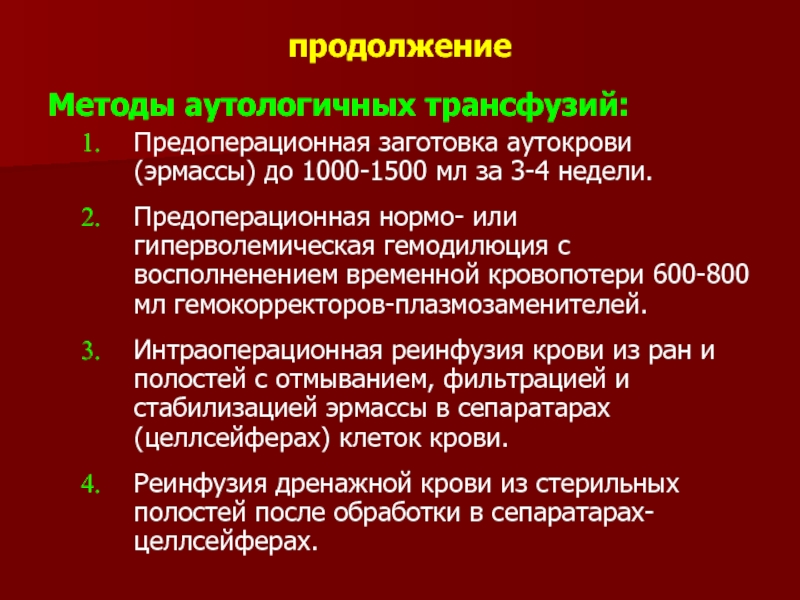 продолжение

Методы аутологичных трансфузий:

1. Предоперационная заготовка аутокрови (эрмассы) до 1000-1500 мл за 3-4 недели.

2. Предоперационная нормо- или гиперволемическая гемодилюция с восполненением временной кровопотери 600-800 мл гемокорректоров-плазмозаменителей.

3. Интраоперационная реинфузия крови из ран и полостей с отмыванием, фильтрацией и стабилизацией эрмассы в сепаратарах (целлсейферах) клеток крови.

4. Реинфузия дренажной крови из стерильных полостей после обработки в сепаратарах-целлсейферах.